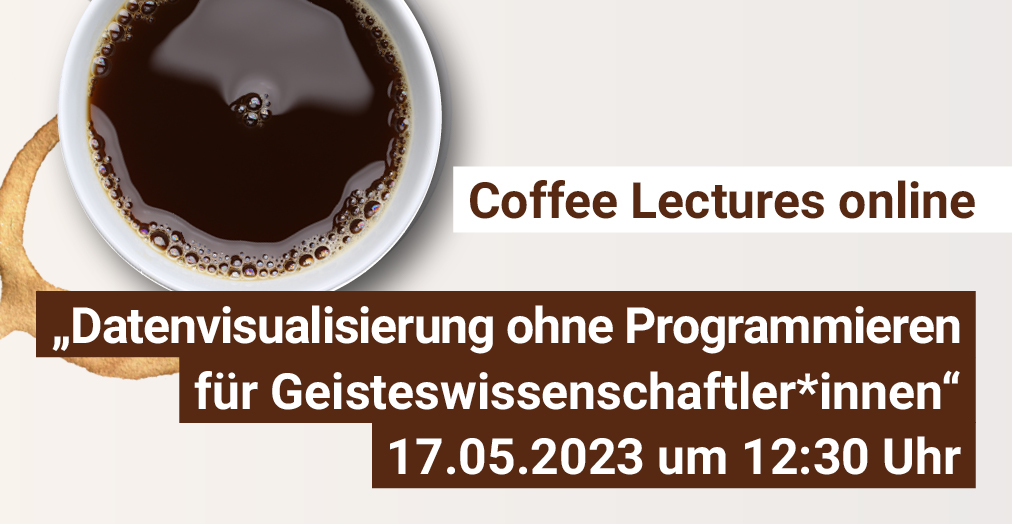 Coffee Lectures online

„Datenvisualisierung ohne Programmieren für Geisteswissenschaftler*innen“
17.05.2023 um 12:30 Uhr